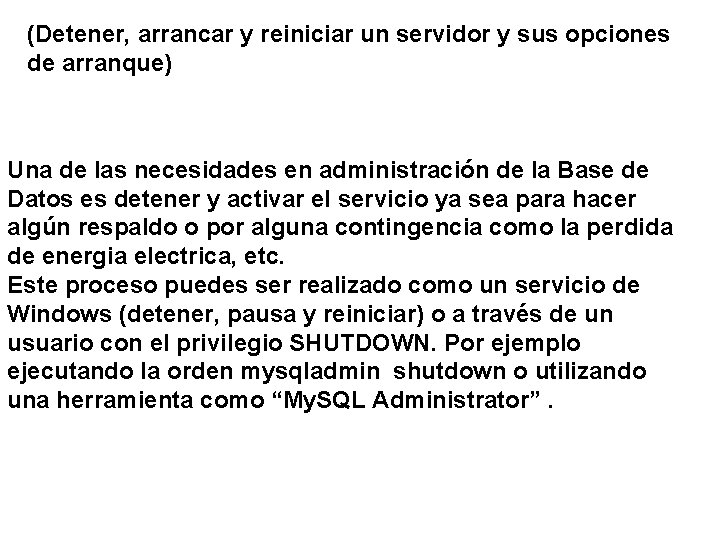 (Detener, arrancar y reiniciar un servidor y sus opciones de arranque)

Una de las necesidades en administración de la Base de Datos es detener y activar el servicio ya sea para hacer algún respaldo o por alguna contingencia como la perdida de energia electrica, etc.
Este proceso puedes ser realizado como un servicio de Windows (detener, pausa y reiniciar) o a través de un usuario con el privilegio SHUTDOWN. Por ejemplo ejecutando la orden mysqladmin shutdown o utilizando una herramienta como “MySQL Administrator” .